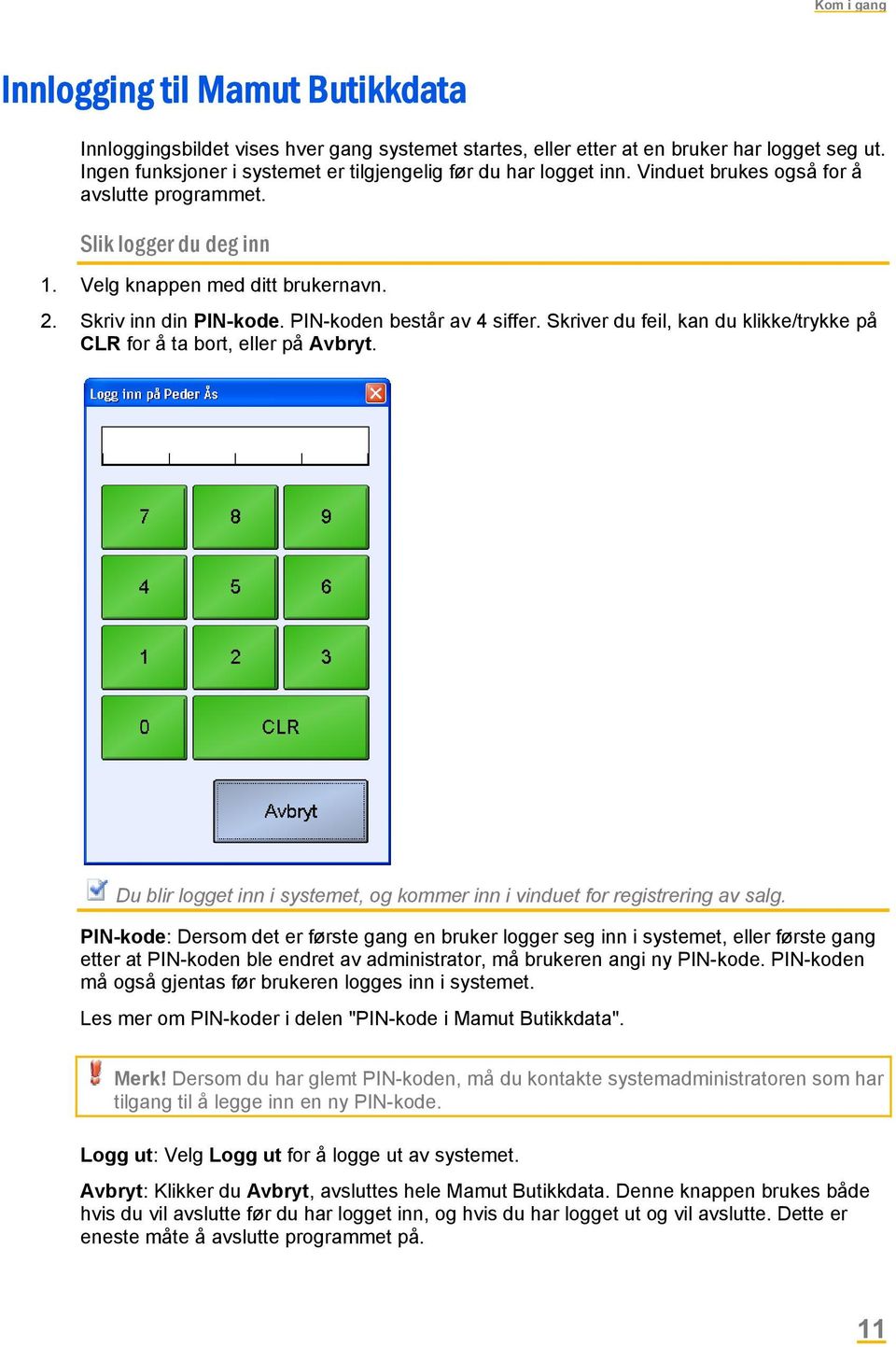 Kom i gang

Innlogging til Mamut Butikkdata

Innloggingsbildet vises hver gang systemet startes, eller etter at en bruker har logget seg ut. Ingen funksjoner i systemet er tilgjengelig før du har logget inn. Vinduet brukes også for å avslutte programmet.

Slik logger du deg inn

1. Velg knappen med ditt brukernavn.

2. Skriv inn din PIN-kode. PIN-koden består av 4 siffer. Skriver du feil, kan du klikke/trykke på CLR for å ta bort, eller på Avbryt.

Logg inn på Peder Ås

7 8 9
4 5 6
1 2 3
0 CLR

Avbryt

Du blir logget inn i systemet, og kommer inn i vinduet for registrering av salg.

PIN-kode: Dersom det er første gang en bruker logger seg inn i systemet, eller første gang etter at PIN-koden ble endret av administrator, må brukeren angi ny PIN-kode. PIN-koden må også gjentas før brukeren logges inn i systemet.

Les mer om PIN-koder i delen "PIN-kode i Mamut Butikkdata".

Merk! Dersom du har glemt PIN-koden, må du kontakte systemadministratoren som har tilgang til å legge inn en ny PIN-kode.

Logg ut: Velg Logg ut for å logge ut av systemet.

Avbryt: Klikker du Avbryt, avsluttes hele Mamut Butikkdata. Denne knappen brukes både hvis du vil avslutte før du har logget inn, og hvis du har logget ut og vil avslutte. Dette er eneste måte å avslutte programmet på.

11